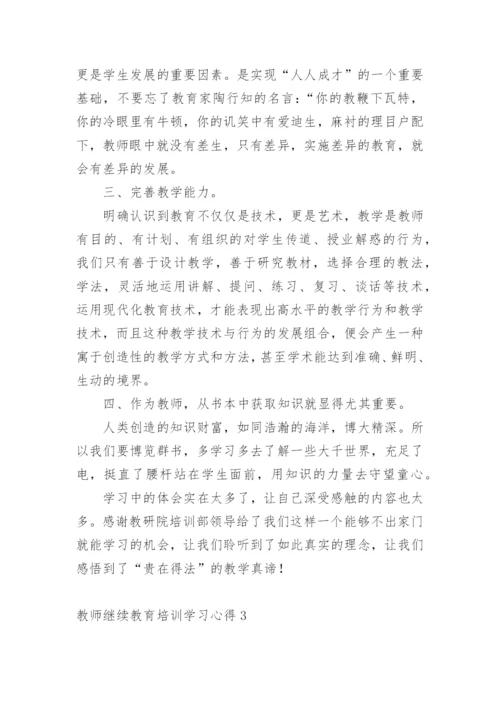 更是学生发展的重要因素。是实现“人人成才”的一个重要基础，不要忘了教育家陶行知的名言：“你的教鞭下瓦特，你的冷眼里有牛顿，你的讥笑中有爱迪生，麻衬的理目户配下，教师眼中就没有差生，只有差异，实施差异的教育，就会有差异的发展。

三、完善教学能力。

明确认识到教育不仅仅是技术，更是艺术，教学是教师有目的、有计划、有组织的对学生传道、授业解惑的行为，我们只有善于设计教学，善于研究教材，选择合理的教法，学法，灵活地运用讲解、提问、练习、复习、谈话等技术，运用现代化教育技术，才能表现出高水平的教学行为和教学技术，而且这种教学技术与行为的发展组合，便会产生一种寓于创造性的教学方式和方法，甚至学术能达到准确、鲜明、生动的境界。

四、作为教师，从书本中获取知识就显得尤其重要。

人类创造的知识财富，如同浩瀚的海洋，博大精深。所以我们要博览群书，多学习多去了解一些大千世界，充足了电，挺直了腰杆站在学生面前，用知识的力量去守望童心。

学习中的体会实在太多了，让自己深受感触的内容也太多。感谢教研院培训部领导给了我们这样一个能够不出家门就能学习的机会，让我们聆听到了如此真实的理念，让我们感悟到了“贵在得法”的教学真谛！

教师继续教育培训学习心得 3